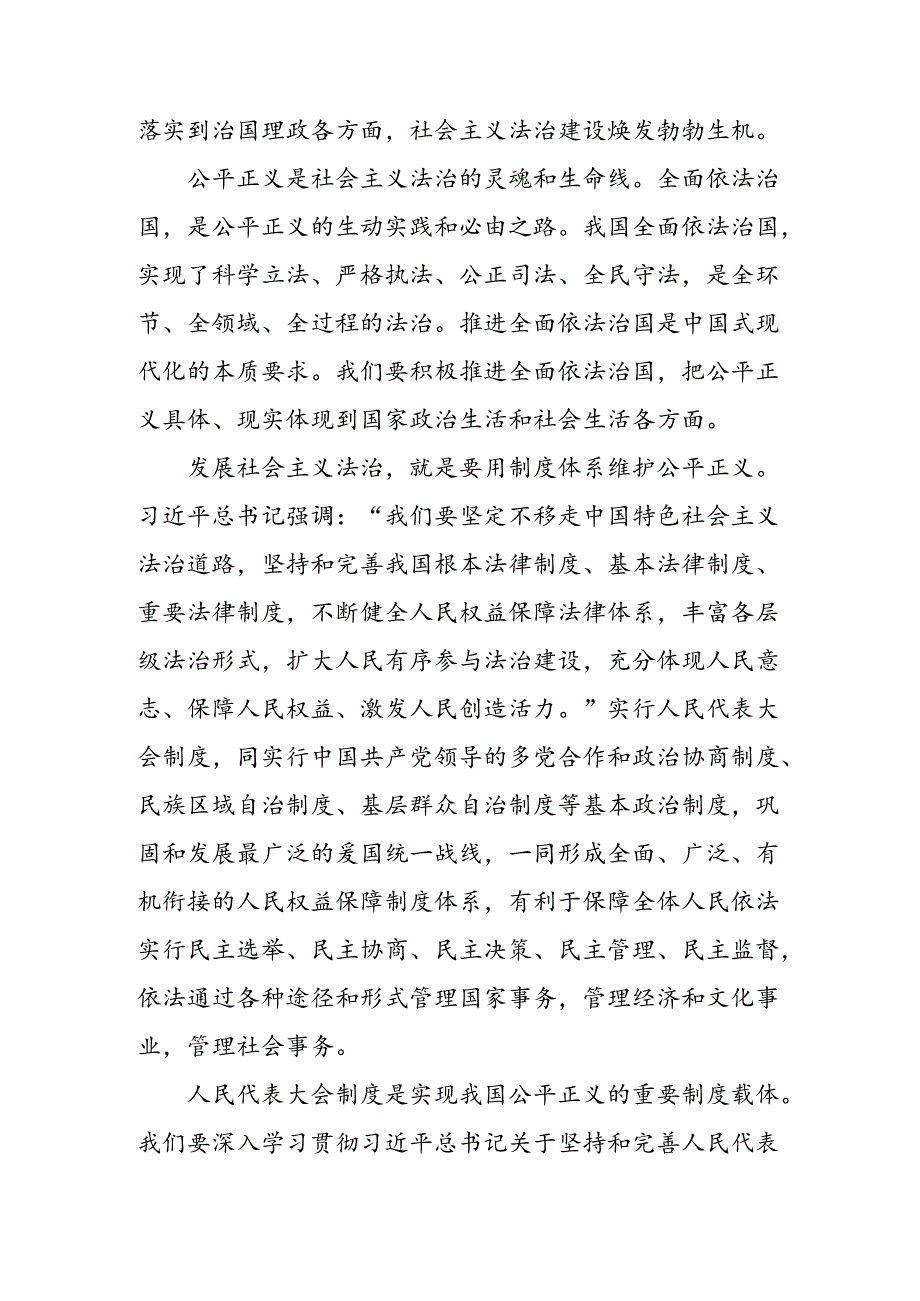 落实到治国理政各方面，社会主义法治建设焕发勃勃生机。

公平正义是社会主义法治的灵魂和生命线。全面依法治国，是公平正义的生动实践和必由之路。我国全面依法治国，实现了科学立法、严格执法、公正司法、全民守法，是全环节、全领域、全过程的法治。推进全面依法治国是中国式现代化的本质要求。我们要积极推进全面依法治国，把公平正义具体、现实体现到国家政治生活和社会生活各方面。

发展社会主义法治，就是要用制度体系维护公平正义。习近平总书记强调：“我们要坚定不移走中国特色社会主义法治道路，坚持和完善我国根本法律制度、基本法律制度、重要法律制度，不断健全人民权益保障法律体系，丰富各层级法治形式，扩大人民有序参与法治建设，充分体现人民意志、保障人民权益、激发人民创造活力。”实行人民代表大会制度，同实行中国共产党领导的多党合作和政治协商制度、民族区域自治制度、基层群众自治制度等基本政治制度，巩固和发展最广泛的爱国统一战线，一同形成全面、广泛、有机衔接的人民权益保障制度体系，有利于保障全体人民依法实行民主选举、民主协商、民主决策、民主管理、民主监督，依法通过各种途径和形式管理国家事务，管理经济和文化事业，管理社会事务。

人民代表大会制度是实现我国公平正义的重要制度载体。我们要深入学习贯彻习近平总书记关于坚持和完善人民代表